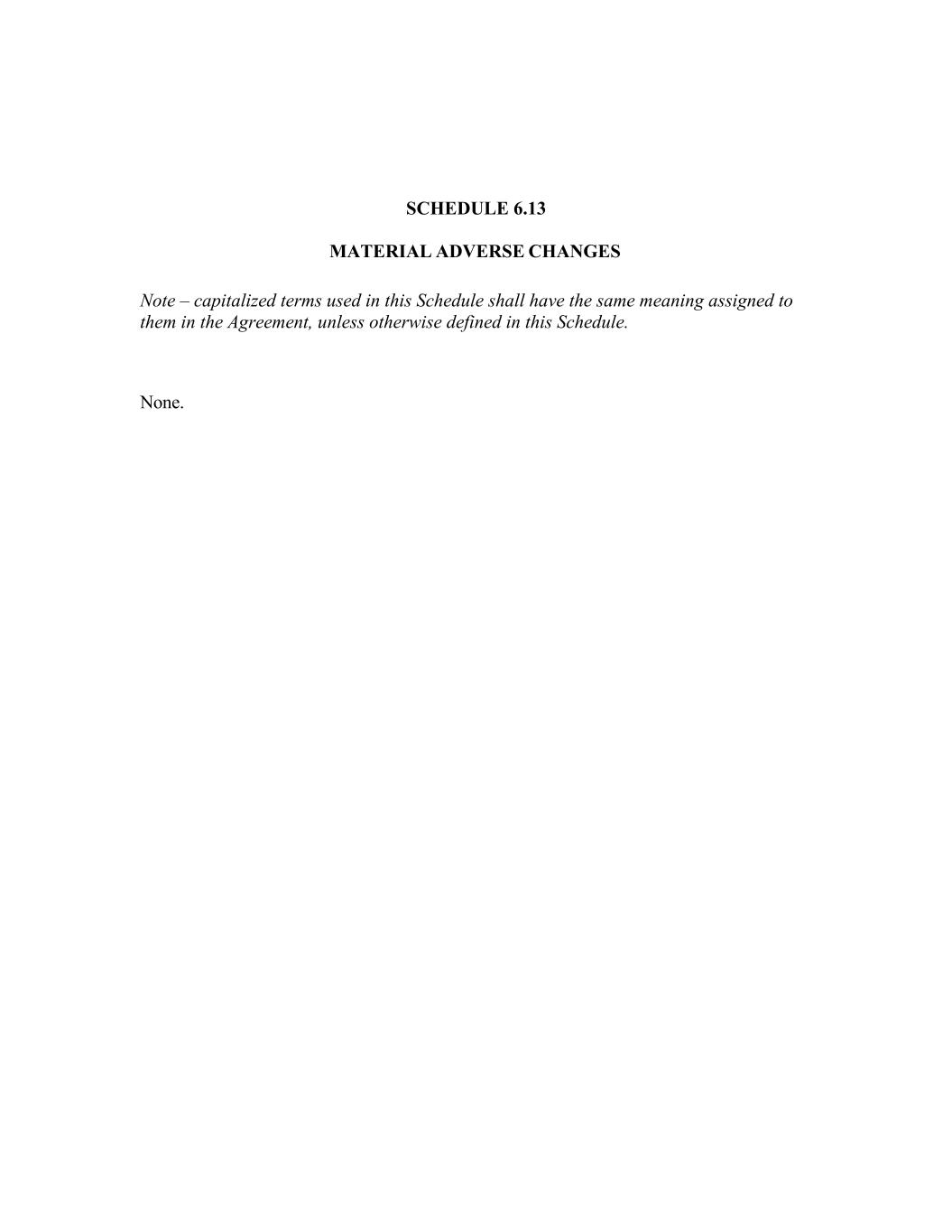 SCHEDULE 6.13

MATERIAL ADVERSE CHANGES

Note – capitalized terms used in this Schedule shall have the same meaning assigned to them in the Agreement, unless otherwise defined in this Schedule.

None.